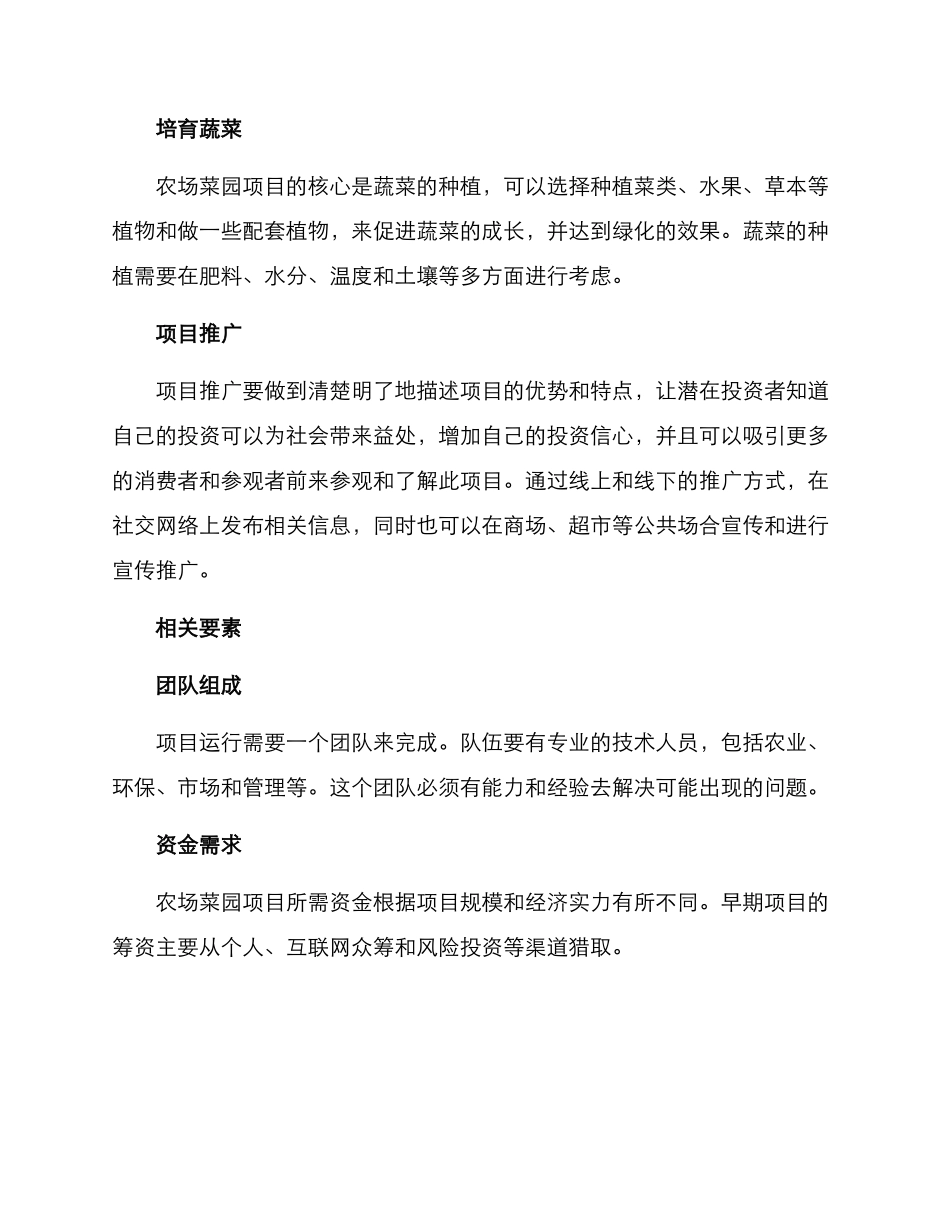 培育蔬菜

农场菜园项目的核心是蔬菜的种植，可以选择种植菜类、水果、草本等植物和做一些配套植物，来促进蔬菜的成长，并达到绿化的效果。蔬菜的种植需要在肥料、水分、温度和土壤等多方面进行考虑。

项目推广

项目推广要做到清楚明了地描述项目的优势和特点，让潜在投资者知道自己的投资可以为社会带来益处，增加自己的投资信心，并且可以吸引更多的消费者和参观者前来参观和了解此项目。通过线上和线下的推广方式，在社交网络上发布相关信息，同时也可以在商场、超市等公共场合宣传和进行宣传推广。

相关要素

团队组成

项目运行需要一个团队来完成。队伍要有专业的技术人员，包括农业、环保、市场和管理等。这个团队必须有能力和经验去解决可能出现的问题。

资金需求

农场菜园项目所需资金根据项目规模和经济实力有所不同。早期项目的筹资主要从个人、互联网众筹和风险投资等渠道猎取。